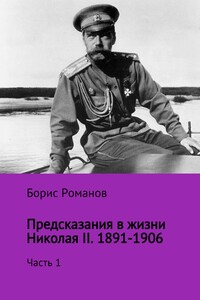 Борис Романов

Предсказания в жизни Николая II. 1891-1906

Часть 1